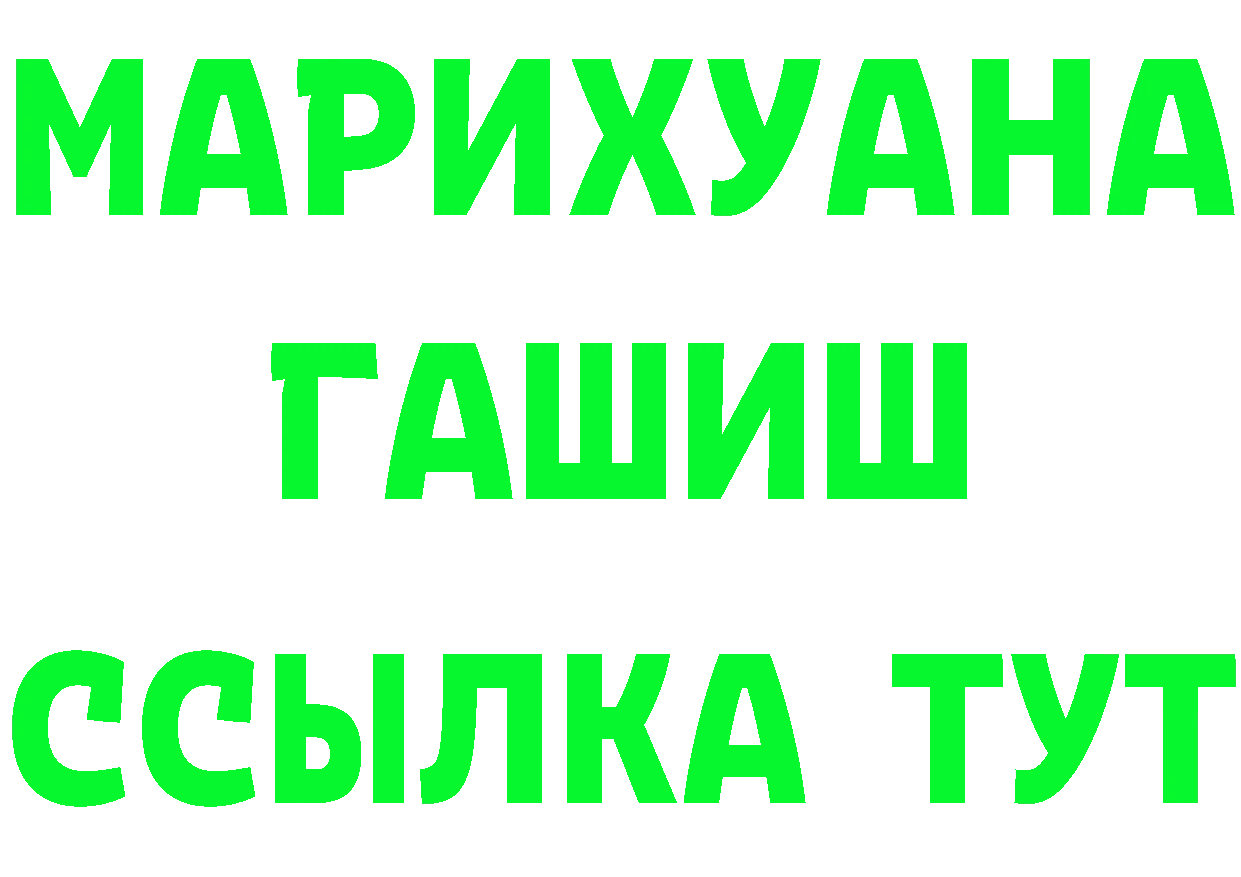 МАРИХУАНА
ГАШИШ
ССЫЛКА ТУТ